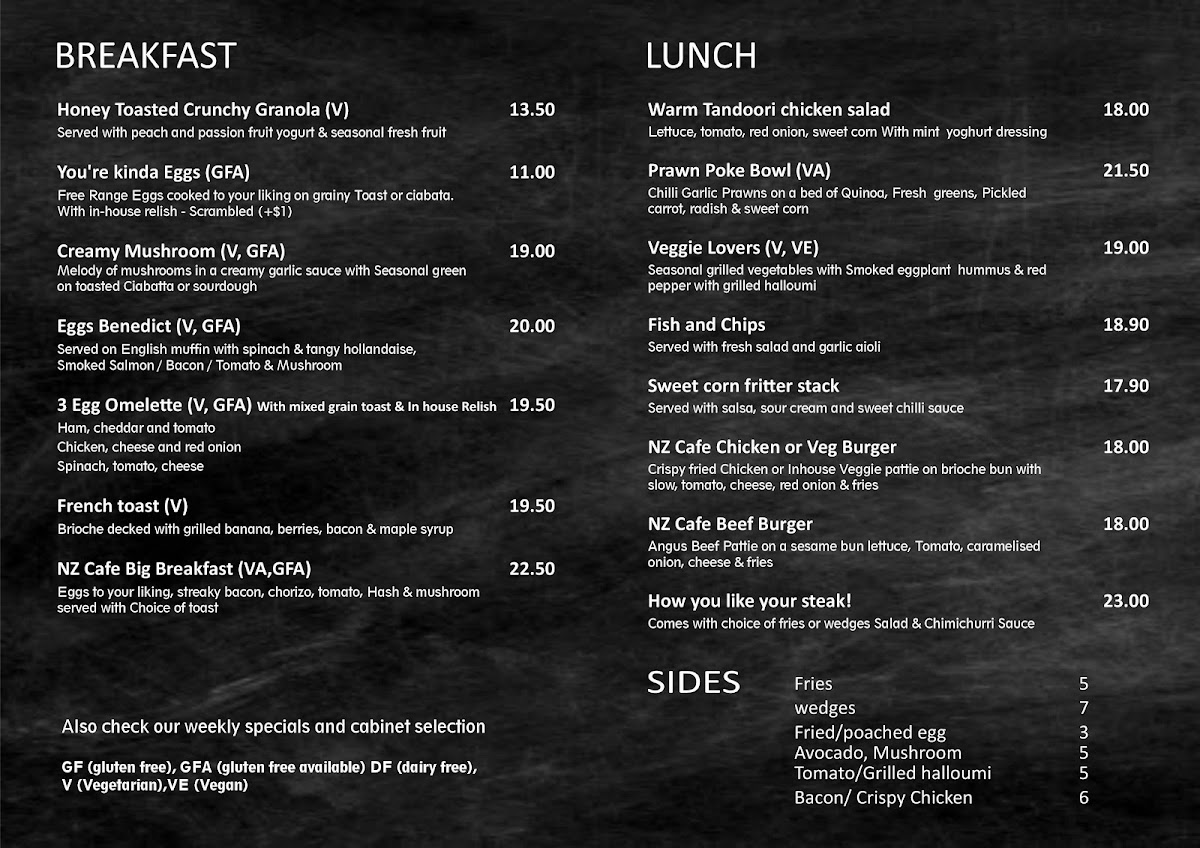 BREAKFAST

Honey Toasted Crunchy Granola (V) 13.50
Served with peach and passion fruit yogurt & seasonal fresh fruit

You're kinda Eggs (GFA) 11.00
Free Range Eggs cooked to your liking on grainy Toast or ciabata. With in-house relish - Scrambled (+$1)

Creamy Mushroom (V, GFA) 19.00
Melody of mushrooms in a creamy garlic sauce with Seasonal green on toasted Ciabatta or sourdough

Eggs Benedict (V, GFA) 20.00
Served on English muffin with spinach & tangy hollandaise, Smoked Salmon / Bacon / Tomato & Mushroom

3 Egg Omelette (V, GFA) With mixed grain toast & In house Relish 19.50
Ham, cheddar and tomato
Chicken, cheese and red onion
Spinach, tomato, cheese

French toast (V) 19.50
Brioche decked with grilled banana, berries, bacon & maple syrup

NZ Cafe Big Breakfast (VA,GFA) 22.50
Eggs to your liking, streaky bacon, chorizo, tomato, Hash & mushroom served with Choice of toast

Also check our weekly specials and cabinet selection

GF (gluten free), GFA (gluten free available) DF (dairy free), V (Vegetarian),VE (Vegan)

LUNCH

Warm Tandoori chicken salad 18.00
Lettuce, tomato, red onion, sweet corn With mint yoghurt dressing

Prawn Poke Bowl (VA) 21.50
Chilli Garlic Prawns on a bed of Quinoa, Fresh greens, Pickled carrot, radish & sweet corn

Veggie Lovers (V, VE) 19.00
Seasonal grilled vegetables with Smoked eggplant hummus & red pepper with grilled halloumi

Fish and Chips 18.90
Served with fresh salad and garlic aioli

Sweet corn fritter stack 17.90
Served with salsa, sour cream and sweet chilli sauce

NZ Cafe Chicken or Veg Burger 18.00
Crispy fried Chicken or Inhouse Veggie pattie on brioche bun with slow, tomato, cheese, red onion & fries

NZ Cafe Beef Burger 18.00
Angus Beef Pattie on a sesame bun lettuce, Tomato, caramelised onion, cheese & fries

How you like your steak! 23.00
Comes with choice of fries or wedges Salad & Chimichurri Sauce

SIDES
Fries 5
wedges 7
Fried/poached egg 3
Avocado, Mushroom 5
Tomato/Grilled halloumi 5
Bacon/ Crispy Chicken 6